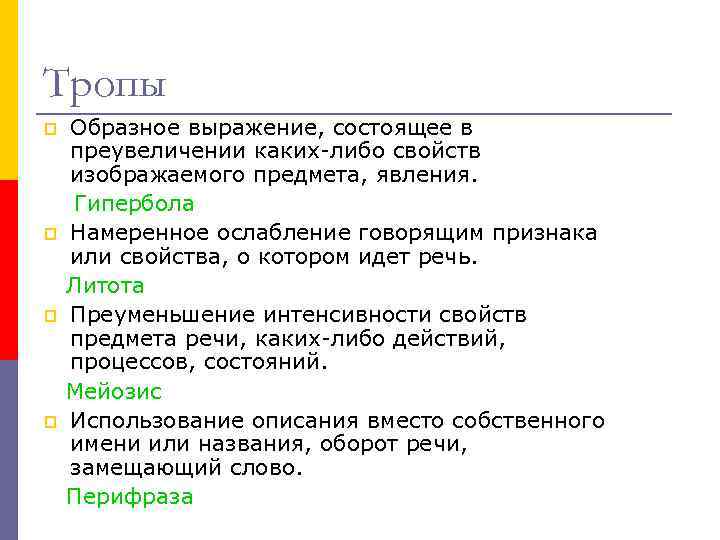 Тропы

Образное выражение, состоящее в преувеличении каких-либо свойств изображаемого предмета, явления.

Гипербола

Намеренное ослабление говорящим признака или свойства, о котором идет речь.

Литота

Преуменьшение интенсивности свойств предмета речи, каких-либо действий, процессов, состояний.

Мейозис

Использование описания вместо собственного имени или названия, оборот речи, замещающий слово.

Перифраза